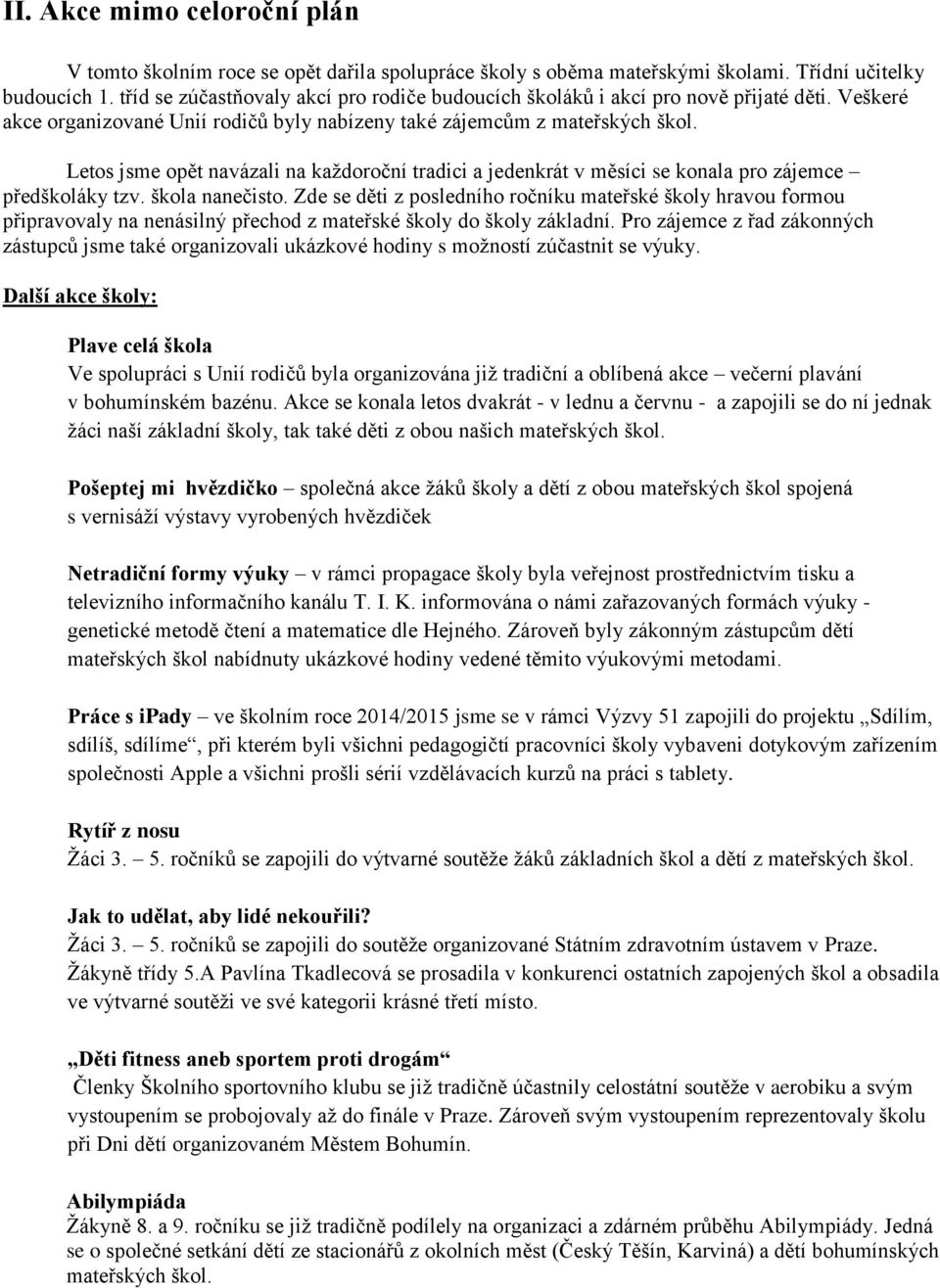 II. Akce mimo celoroční plán

V tomto školním roce se opět dařila spolupráce školy s oběma mateřskými školami. Třídní učitelky budoucích 1. tříd se zúčastňovaly akcí pro rodiče budoucích školáků i akcí pro nově přijaté děti. Veškeré akce organizované Unií rodičů byly nabízeny také zájemcům z mateřských škol.

Letos jsme opět navázali na každoroční tradici a jedenkrát v měsíci se konala pro zájemce – předškoláky tzv. škola nanečisto. Zde se děti z posledního ročníku mateřské školy hravou formou připravovaly na nenásilný přechod z mateřské školy do školy základní. Pro zájemce z řad zákonných zástupců jsme také organizovali ukázkové hodiny s možností zúčastnit se výuky.

Další akce školy:

Plave celá škola
Ve spolupráci s Unií rodičů byla organizována již tradiční a oblíbená akce – večerní plavání v bohumínském bazénu. Akce se konala letos dvakrát - v lednu a červnu - a zapojili se do ní jednak žáci naší základní školy, tak také děti z obou našich mateřských škol.

Pošeptej mi hvězdičko – společná akce žáků školy a dětí z obou mateřských škol spojená s vernisáží výstavy vyrobených hvězdiček

Netradiční formy výuky – v rámci propagace školy byla veřejnost prostřednictvím tisku a televizního informačního kanálu T. I. K. informována o námi zařazovaných formách výuky - genetické metodě čtení a matematice dle Hejného. Zároveň byly zákonným zástupcům dětí mateřských škol nabídnuty ukázkové hodiny vedené těmito výukovými metodami.

Práce s ipady – ve školním roce 2014/2015 jsme se v rámci Výzvy 51 zapojili do projektu „Sdílím, sdílíš, sdílíme“, při kterém byli všichni pedagogičtí pracovníci školy vybaveni dotykovým zařízením společnosti Apple a všichni prošli sérií vzdělávacích kurzů na práci s tablety.

Rytíř z nosu
Žáci 3. – 5. ročníků se zapojili do výtvarné soutěže žáků základních škol a dětí z mateřských škol.

Jak to udělat, aby lidé nekouřili?
Žáci 3. – 5. ročníků se zapojili do soutěže organizované Státním zdravotním ústavem v Praze. Žákyně třídy 5.A Pavlína Tkadlecová se prosadila v konkurenci ostatních zapojených škol a obsadila ve výtvarné soutěži ve své kategorii krásné třetí místo.

„Děti fitness aneb sportem proti drogám“
Členky Školního sportovního klubu se již tradičně účastnily celostátní soutěže v aerobiku a svým vystoupením se probojovaly až do finále v Praze. Zároveň svým vystoupením reprezentovaly školu při Dni dětí organizovaném Městem Bohumín.

Abilympiáda
Žákyně 8. a 9. ročníku se již tradičně podílely na organizaci a zdárném průběhu Abilympiády. Jedná se o společné setkání dětí ze stacionářů z okolních měst (Český Těšín, Karviná) a dětí bohumínských mateřských škol.